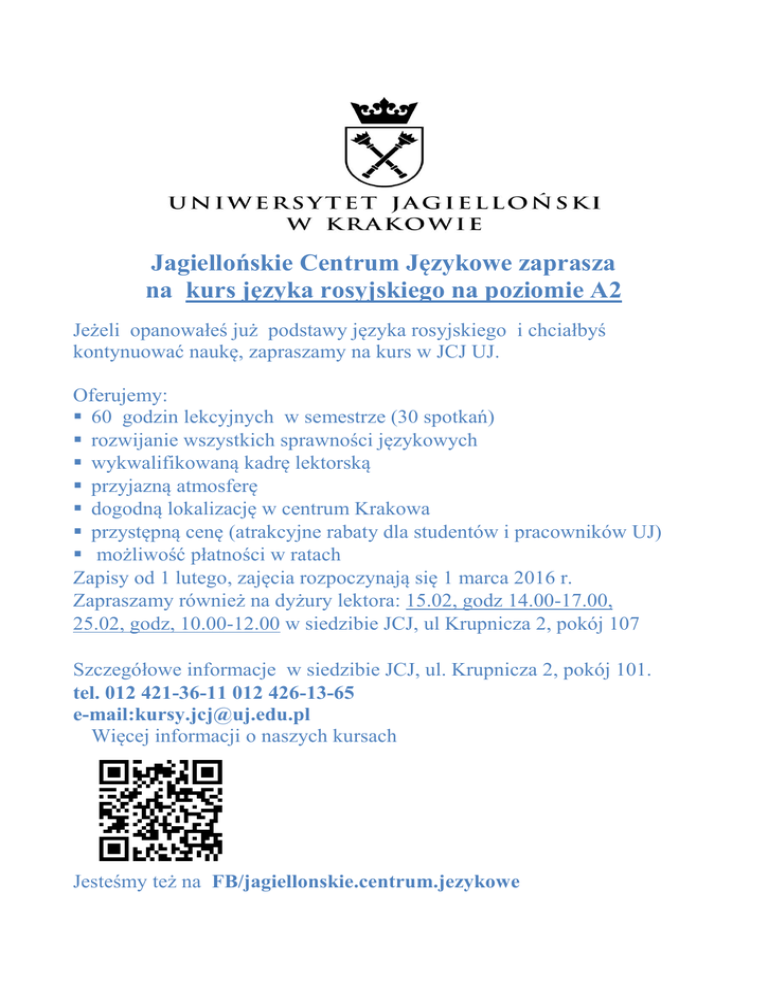 UNIWERSYTET JAGIELLOŃSKI
W KRAKOWIE

Jagiellońskie Centrum Językowe zaprasza
na kurs języka rosyjskiego na poziomie A2

Jeżeli opanowałeś już podstawy języka rosyjskiego i chciałbyś kontynuować naukę, zapraszamy na kurs w JCJ UJ.

Oferujemy:
▪ 60 godzin lekcyjnych w semestrze (30 spotkań)
▪ rozwijanie wszystkich sprawności językowych
▪ wykwalifikowaną kadrę lektorską
▪ przyjazną atmosferę
▪ dogodną lokalizację w centrum Krakowa
▪ przystępną cenę (atrakcyjne rabaty dla studentów i pracowników UJ)
▪ możliwość płatności w ratach
Zapisy od 1 lutego, zajęcia rozpoczynają się 1 marca 2016 r.
Zapraszamy również na dyżury lektora: 15.02, godz 14.00-17.00, 25.02, godz, 10.00-12.00 w siedzibie JCJ, ul Krupnicza 2, pokój 107

Szczegółowe informacje w siedzibie JCJ, ul. Krupnicza 2, pokój 101.
tel. 012 421-36-11 012 426-13-65
e-mail:kursy.jcj@uj.edu.pl
Więcej informacji o naszych kursach

Jesteśmy też na FB/jagiellonskie.centrum.jezykowe